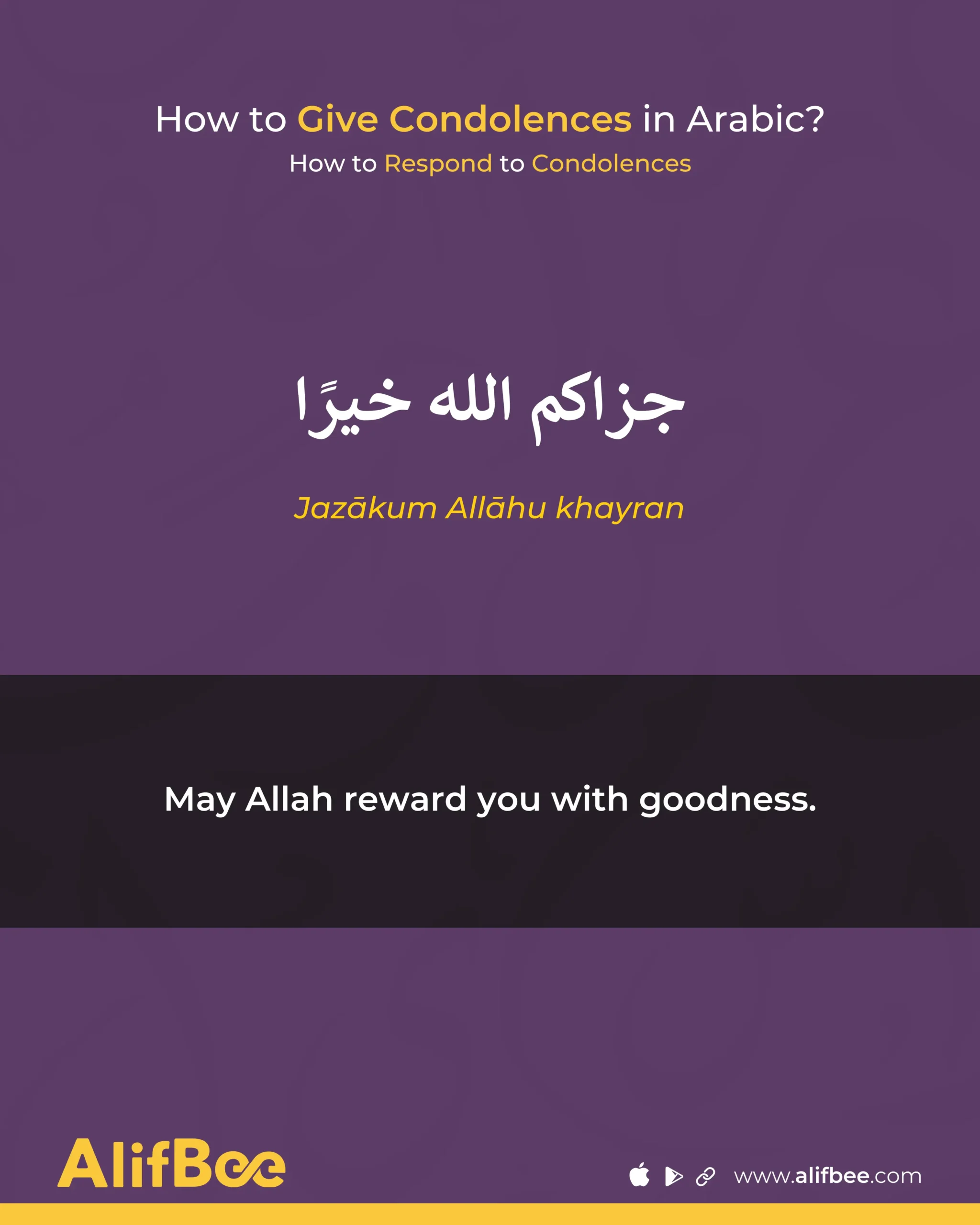 How to Give Condolences in Arabic?

How to Respond to Condolences

جزاكم الله خيرًا

Jazākum Allāhu khayran

May Allah reward you with goodness.

AlifBee

www.alifbee.com